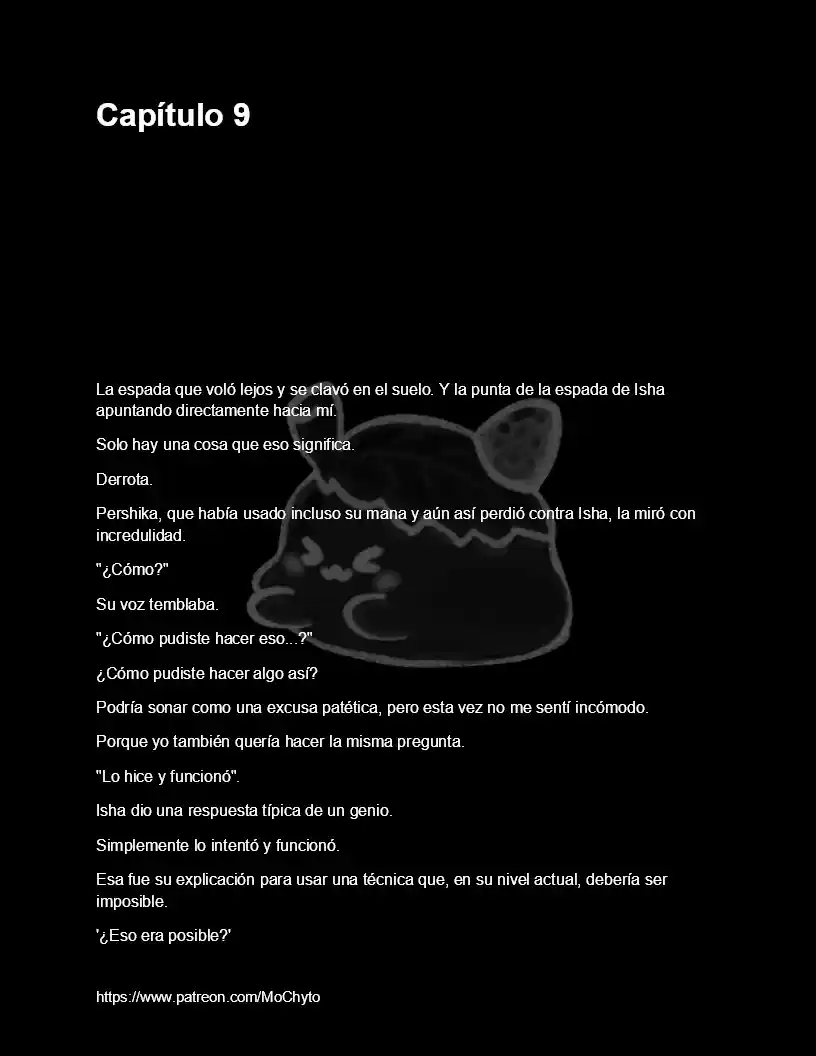 Capítulo 9

La espada que voló lejos y se clavó en el suelo. Y la punta de la espada de Isha apuntando directamente hacia mí.

Solo hay una cosa que eso significa.

Derrota.

Pershika, que había usado incluso su mana y aún así perdió contra Isha, la miró con incredulidad.

"¿Cómo?"

Su voz temblaba.

"¿Cómo pudiste hacer eso...?"

¿Cómo pudiste hacer algo así?

Podría sonar como una excusa patética, pero esta vez no me sentí incómodo.

Porque yo también quería hacer la misma pregunta.

"Lo hice y funcionó".

Isha dio una respuesta típica de un genio.

Simplemente lo intentó y funcionó.

Esa fue su explicación para usar una técnica que, en su nivel actual, debería ser imposible.

'¿Eso era posible?'

https://www.patreon.com/MoChyto